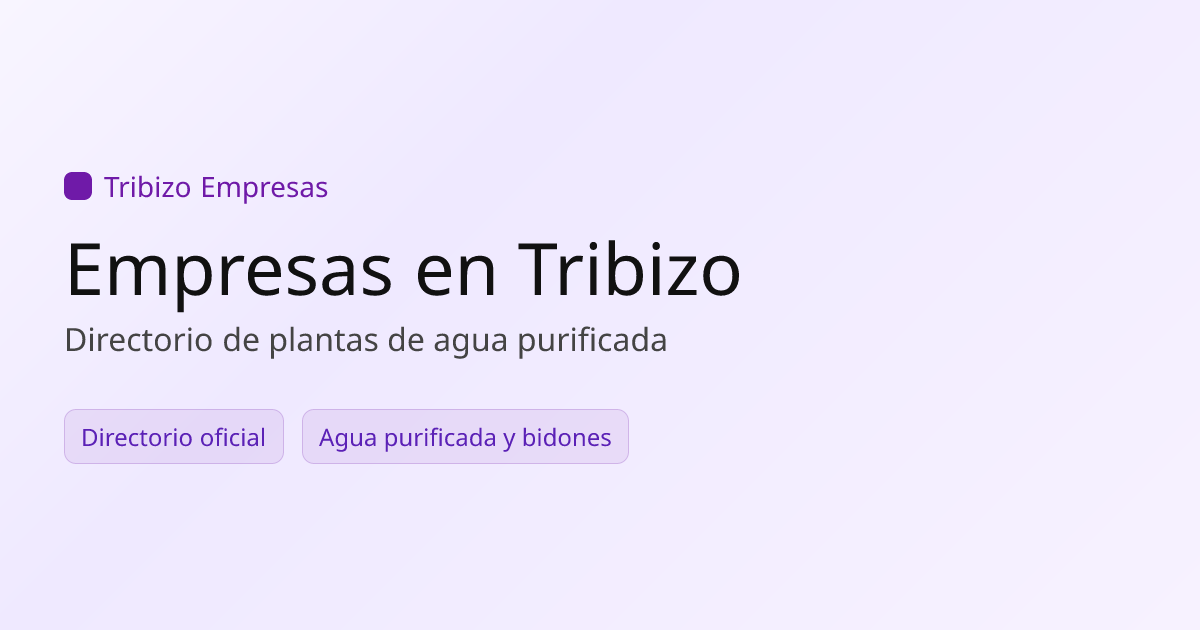 Tribizo Empresas

Empresas en Tribizo

Directorio de plantas de agua purificada

Directorio oficial

Agua purificada y bidones